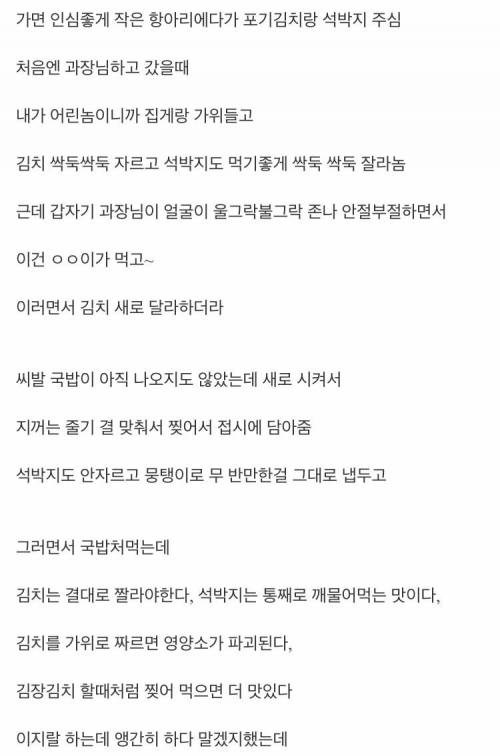 가면 인심좋게 작은 항아리에다가 포기김치랑 석박지 주심

처음엔 과장님하고 갔을때

내가 어린놈이니까 집게랑 가위들고

김치 싹둑싹둑 자르고 석박지도 먹기좋게 싹둑 싹둑 잘라놈

근데 갑자기 과장님이 얼굴이 울그락불그락 존나 안절부절하면서

이건 ㅇㅇ이가 먹고~

이러면서 김치 새로 달라하더라

씨발 국밥이 아직 나오지도 않았는데 새로 시켜서

지꺼는 줄기 결 맞춰서 찢어서 접시에 담아줌

석박지도 안자르고 뭉탱이로 무 반만한걸 그대로 냅두고

그러면서 국밥처먹는데

김치는 결대로 짤라야한다, 석박지는 통째로 깨물어먹는 맛이다,

김치를 가위로 짜르면 영양소가 파괴된다,

김장김치 할때처럼 찢어 먹으면 더 맛있다

이지랄 하는데 앵간히 하다 말겠지했는데